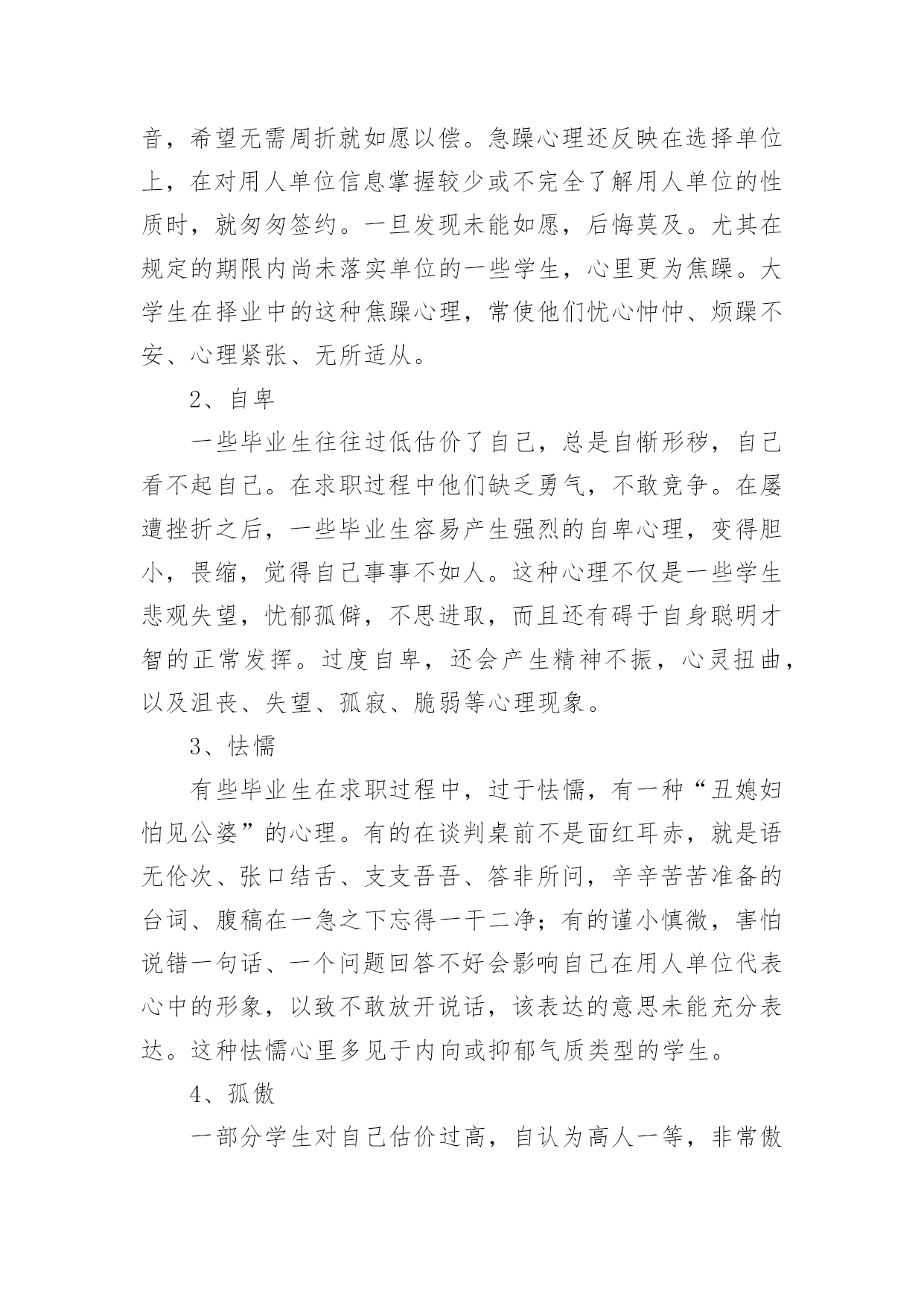 音，希望无需周折就如愿以偿。急躁心理还反映在选择单位上，在对用人单位信息掌握较少或不完全了解用人单位的性质时，就匆匆签约。一旦发现未能如愿，后悔莫及。尤其在规定的期限内尚未落实单位的一些学生，心里更为焦躁。大学生在择业中的这种焦躁心理，常使他们忧心忡忡、烦躁不安、心理紧张、无所适从。

2、自卑

一些毕业生往往过低估价了自己，总是自惭形秽，自己看不起自己。在求职过程中他们缺乏勇气，不敢竞争。在屡遭挫折之后，一些毕业生容易产生强烈的自卑心理，变得胆小，畏缩，觉得自己事事不如人。这种心理不仅是一些学生悲观失望，忧郁孤僻，不思进取，而且还有碍于自身聪明才智的正常发挥。过度自卑，还会产生精神不振，心灵扭曲，以及沮丧、失望、孤寂、脆弱等心理现象。

3、怯懦

有些毕业生在求职过程中，过于怯懦，有一种“丑媳妇怕见公婆”的心理。有的在谈判桌前不是面红耳赤，就是语无伦次、张口结舌、支支吾吾、答非所问，辛辛苦苦准备的台词、腹稿在一急之下忘得一干二净；有的谨小慎微，害怕说错一句话、一个问题回答不好会影响自己在用人单位代表心中的形象，以致不敢放开说话，该表达的意思未能充分表达。这种怯懦心里多见于内向或抑郁气质类型的学生。

4、孤傲

一部分学生对自己估价过高，自认为高人一等，非常傲